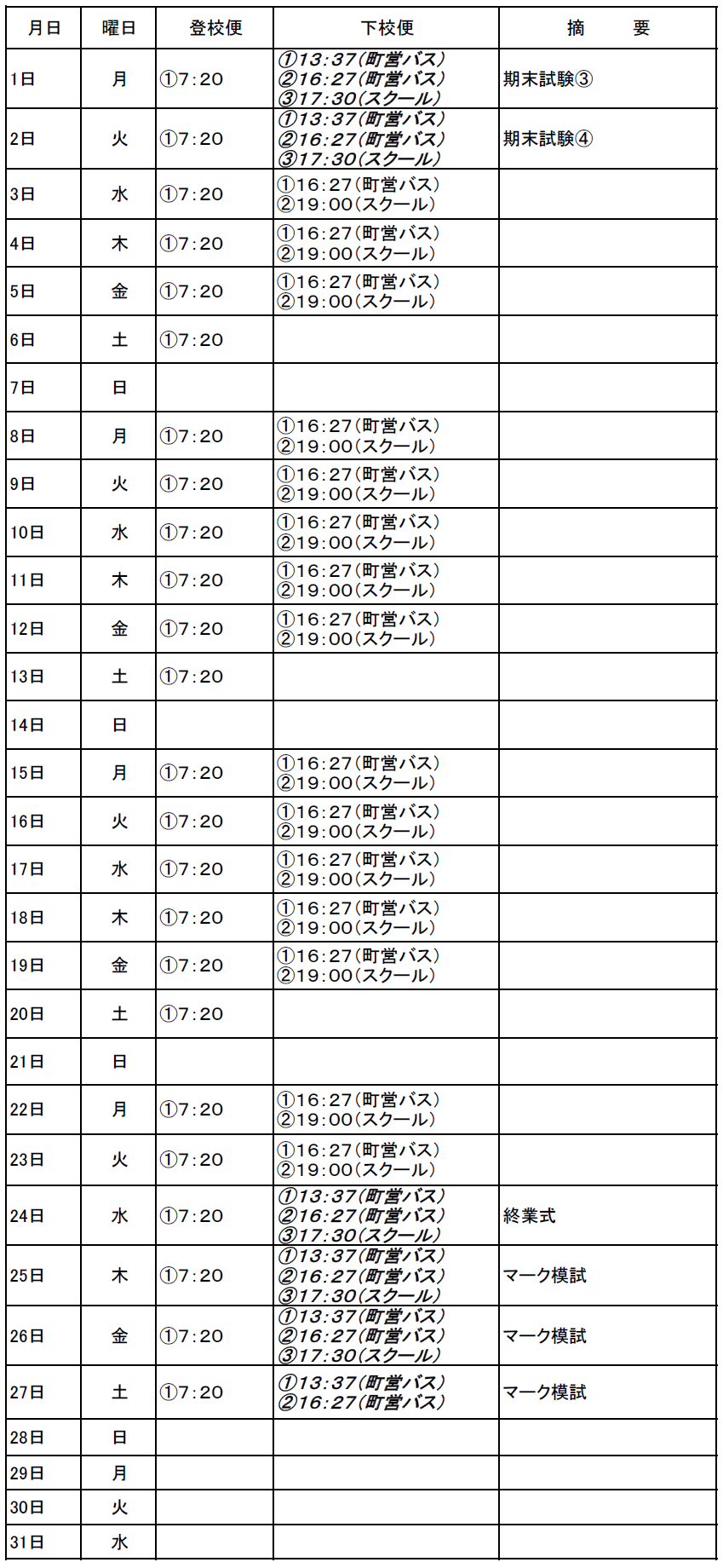 | 月日 | 曜日 | 登校便 | 下校便 | 摘　　要 |
|---|---|---|---|---|
| 1日 | 月 | ①7:20 | ①13:37(町営バス) ②16:27(町営バス) ③17:30(スクール) | 期末試験③ |
| 2日 | 火 | ①7:20 | ①13:37(町営バス) ②16:27(町営バス) ③17:30(スクール) | 期末試験④ |
| 3日 | 水 | ①7:20 | ①16:27(町営バス) ②19:00(スクール) | |
| 4日 | 木 | ①7:20 | ①16:27(町営バス) ②19:00(スクール) | |
| 5日 | 金 | ①7:20 | ①16:27(町営バス) ②19:00(スクール) | |
| 6日 | 土 | ①7:20 | | |
| 7日 | 日 | | | |
| 8日 | 月 | ①7:20 | ①16:27(町営バス) ②19:00(スクール) | |
| 9日 | 火 | ①7:20 | ①16:27(町営バス) ②19:00(スクール) | |
| 10日 | 水 | ①7:20 | ①16:27(町営バス) ②19:00(スクール) | |
| 11日 | 木 | ①7:20 | ①16:27(町営バス) ②19:00(スクール) | |
| 12日 | 金 | ①7:20 | ①16:27(町営バス) ②19:00(スクール) | |
| 13日 | 土 | ①7:20 | | |
| 14日 | 日 | | | |
| 15日 | 月 | ①7:20 | ①16:27(町営バス) ②19:00(スクール) | |
| 16日 | 火 | ①7:20 | ①16:27(町営バス) ②19:00(スクール) | |
| 17日 | 水 | ①7:20 | ①16:27(町営バス) ②19:00(スクール) | |
| 18日 | 木 | ①7:20 | ①16:27(町営バス) ②19:00(スクール) | |
| 19日 | 金 | ①7:20 | ①16:27(町営バス) ②19:00(スクール) | |
| 20日 | 土 | ①7:20 | | |
| 21日 | 日 | | | |
| 22日 | 月 | ①7:20 | ①16:27(町営バス) ②19:00(スクール) | |
| 23日 | 火 | ①7:20 | ①16:27(町営バス) ②19:00(スクール) | |
| 24日 | 水 | ①7:20 | ①13:37(町営バス) ②16:27(町営バス) ③17:30(スクール) | 終業式 |
| 25日 | 木 | ①7:20 | ①13:37(町営バス) ②16:27(町営バス) ③17:30(スクール) | マーク模試 |
| 26日 | 金 | ①7:20 | ①13:37(町営バス) ②16:27(町営バス) ③17:30(スクール) | マーク模試 |
| 27日 | 土 | ①7:20 | ①13:37(町営バス) ②16:27(町営バス) | マーク模試 |
| 28日 | 日 | | | |
| 29日 | 月 | | | |
| 30日 | 火 | | | |
| 31日 | 水 | | | |